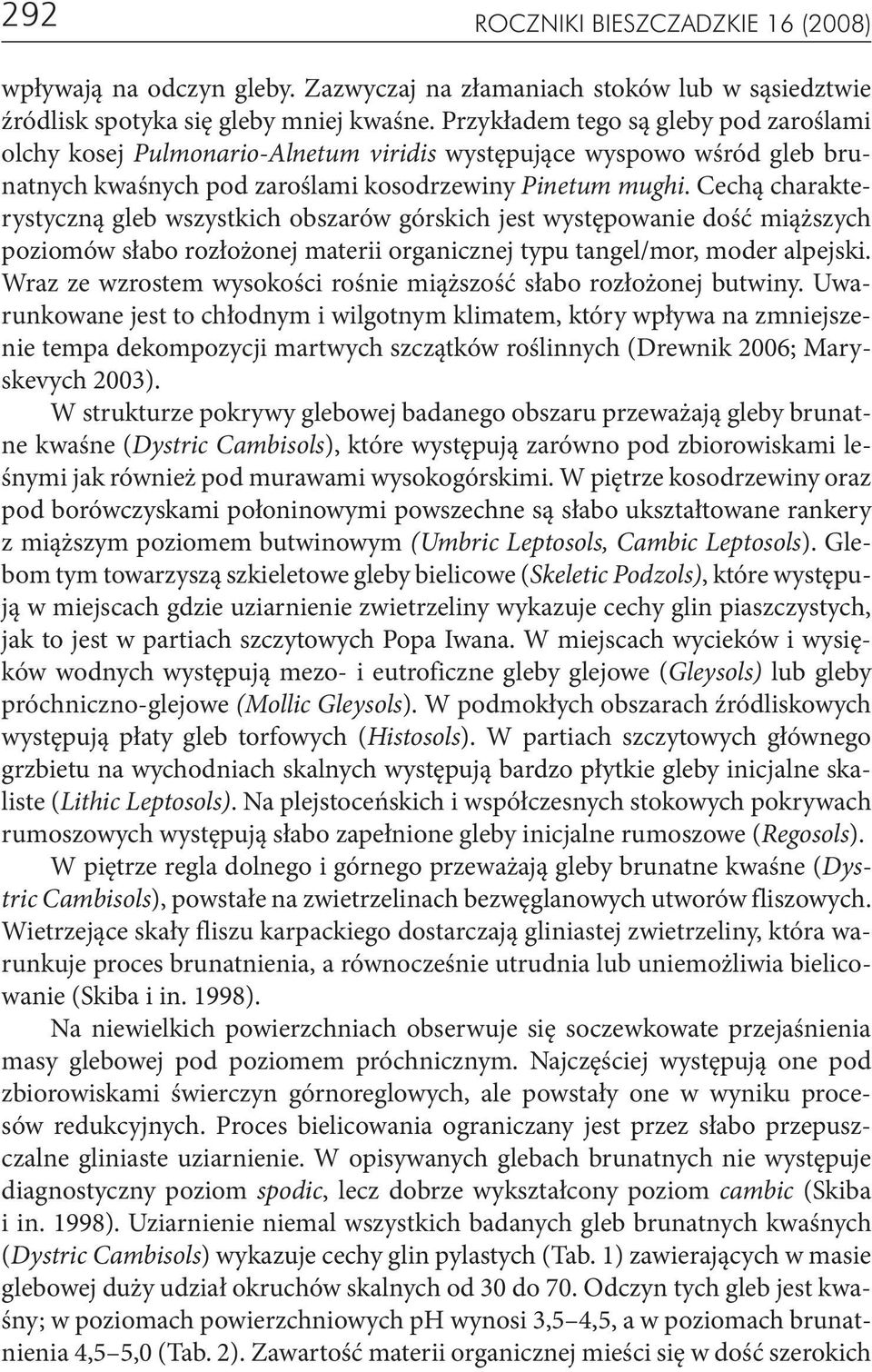 292 ROCZNIKI BIESZCZADZKIE 16 (2008)

wpływają na odczyn gleby. Zazwyczaj na złamaniach stoków lub w sąsiedztwie źródlisk spotyka się gleby mniej kwaśne. Przykładem tego są gleby pod zaroślami olchy kosej Pulmonario-Alnetum viridis występujące wyspowo wśród gleb brunatnych kwaśnych pod zaroślami kosodrzewiny Pinetum mughi. Cechą charakterystyczną gleb wszystkich obszarów górskich jest występowanie dość miąższych poziomów słabo rozłożonej materii organicznej typu tangel/mor, moder alpejski. Wraz ze wzrostem wysokości rośnie miąższość słabo rozłożonej butwiny. Uwarunkowane jest to chłodnym i wilgotnym klimatem, który wpływa na zmniejszenie tempa dekompozycji martwych szczątków roślinnych (Drewnik 2006; Maryskevych 2003).

W strukturze pokrywy glebowej badanego obszaru przeważają gleby brunatne kwaśne (Dystric Cambisols), które występują zarówno pod zbiorowiskami leśnymi jak również pod murawami wysokogórskimi. W piętrze kosodrzewiny oraz pod borówczyskami połoninowymi powszechne są słabo ukształtowane rankery z miąższym poziomem butwinowym (Umbric Leptosols, Cambic Leptosols). Glebom tym towarzyszą szkieletowe gleby bielicowe (Skeletic Podzols), które występują w miejscach gdzie uziarnienie zwietrzeliny wykazuje cechy glin piaszczystych, jak to jest w partiach szczytowych Popa Iwana. W miejscach wycieków i wysięków wodnych występują mezo- i eutroficzne gleby glejowe (Gleysols) lub gleby próchniczno-glejowe (Mollic Gleysols). W podmokłych obszarach źródliskowych występują płaty gleb torfowych (Histosols). W partiach szczytowych głównego grzbietu na wychodniach skalnych występują bardzo płytkie gleby inicjalne skaliste (Lithic Leptosols). Na plejstoceńskich i współczesnych stokowych pokrywach rumoszowych występują słabo zapełnione gleby inicjalne rumoszowe (Regosols).

W piętrze regla dolnego i górnego przeważają gleby brunatne kwaśne (Dystric Cambisols), powstałe na zwietrzelinach bezwęglanowych utworów fliszowych. Wietrzejące skały fliszu karpackiego dostarczają gliniastej zwietrzeliny, która warunkuje proces brunatnienia, a równocześnie utrudnia lub uniemożliwia bielicowanie (Skiba i in. 1998).

Na niewielkich powierzchniach obserwuje się soczewkowate przejaśnienia masy glebowej pod poziomem próchnicznym. Najczęściej występują one pod zbiorowiskami świerczyn górnoreglowych, ale powstały one w wyniku procesów redukcyjnych. Proces bielicowania ograniczany jest przez słabo przepuszczalne gliniaste uziarnienie. W opisywanych glebach brunatnych nie występuje diagnostyczny poziom spodic, lecz dobrze wykształcony poziom cambic (Skiba i in. 1998). Uziarnienie niemal wszystkich badanych gleb brunatnych kwaśnych (Dystric Cambisols) wykazuje cechy glin pylastych (Tab. 1) zawierających w masie glebowej duży udział okruchów skalnych od 30 do 70. Odczyn tych gleb jest kwaśny; w poziomach powierzchniowych pH wynosi 3,5–4,5, a w poziomach brunatnienia 4,5–5,0 (Tab. 2). Zawartość materii organicznej mieści się w dość szerokich